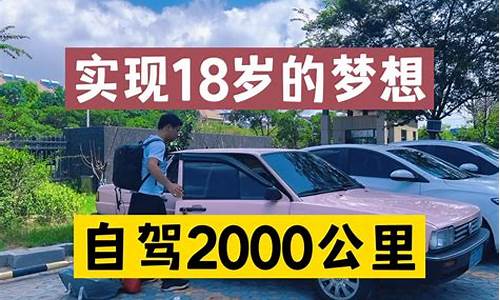 实现18岁的梦想

自驾2000公里